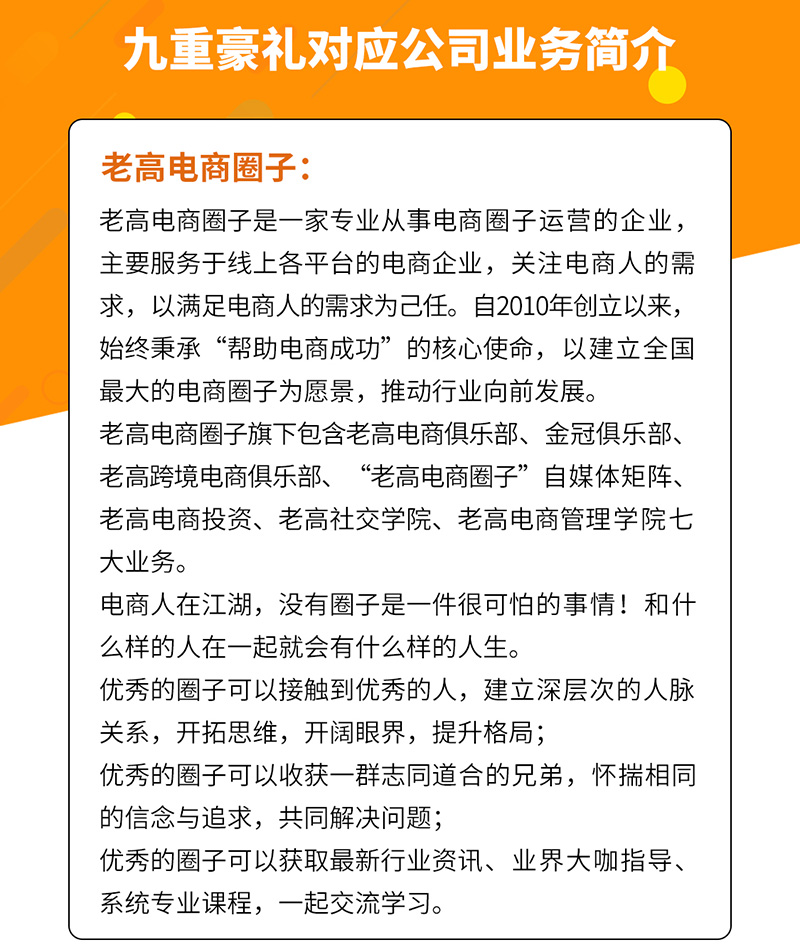 九重豪礼对应公司业务简介

老高电商圈子：

老高电商圈子是一家专业从事电商圈子运营的企业，主要服务于线上各平台的电商企业，关注电商人的需求，以满足电商人的需求为己任。自2010年创立以来，始终秉承“帮助电商成功”的核心使命，以建立全国最大的电商圈子为愿景，推动行业向前发展。

老高电商圈子旗下包含老高电商俱乐部、金冠俱乐部、老高跨境电商俱乐部、“老高电商圈子”自媒体矩阵、老高电商投资、老高社交学院、老高电商管理学院七大业务。

电商人在江湖，没有圈子是一件很可怕的事情！和什么样的人在一起就会有什么样的人生。

优秀的圈子可以接触到优秀的人，建立深层次的人脉关系，开拓思维，开阔眼界，提升格局；

优秀的圈子可以收获一群志同道合的兄弟，怀揣相同的信念与追求，共同解决问题；

优秀的圈子可以获取最新行业资讯、业界大咖指导、系统专业课程，一起交流学习。